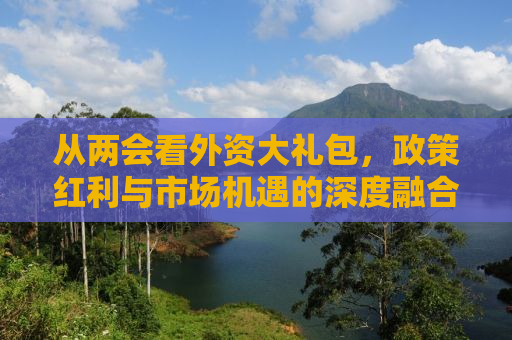 从两会看外资大礼包，政策红利与市场机遇的深度融合